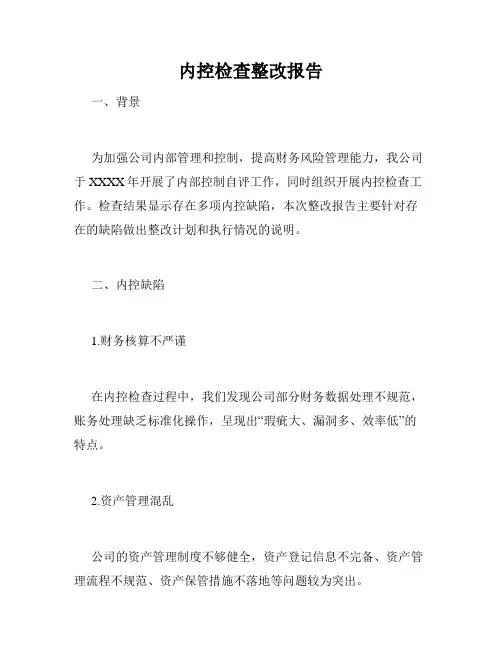 内控检查整改报告

一、背景

为加强公司内部管理和控制，提高财务风险管理能力，我公司于 XXXX 年开展了内部控制自评工作，同时组织开展内控检查工作。检查结果显示存在多项内控缺陷，本次整改报告主要针对存在的缺陷做出整改计划和执行情况的说明。

二、内控缺陷

1.财务核算不严谨

在内控检查过程中，我们发现公司部分财务数据处理不规范，账务处理缺乏标准化操作，呈现出“瑕疵大、漏洞多、效率低”的特点。

2.资产管理混乱

公司的资产管理制度不够健全，资产登记信息不完备、资产管理流程不规范、资产保管措施不落地等问题较为突出。